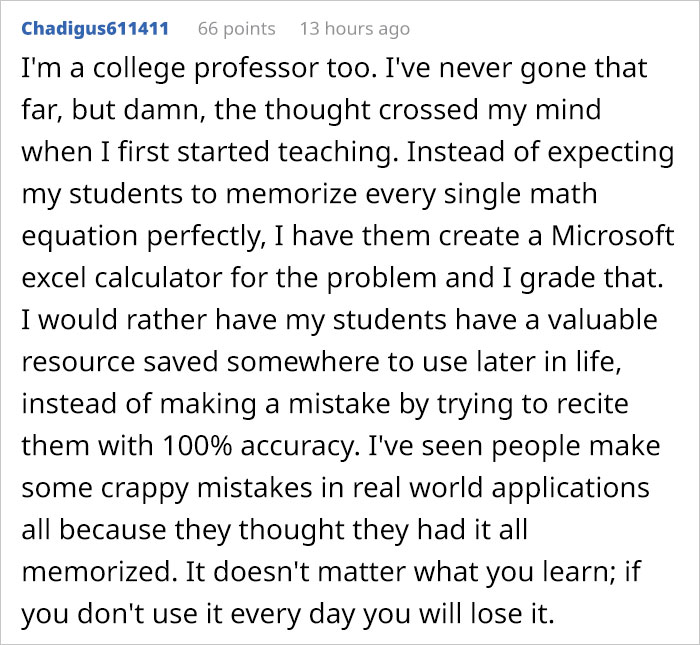 Chadigus611411 66 points 13 hours ago

I'm a college professor too. I've never gone that far, but damn, the thought crossed my mind when I first started teaching. Instead of expecting my students to memorize every single math equation perfectly, I have them create a Microsoft excel calculator for the problem and I grade that. I would rather have my students have a valuable resource saved somewhere to use later in life, instead of making a mistake by trying to recite them with 100% accuracy. I've seen people make some crappy mistakes in real world applications all because they thought they had it all memorized. It doesn't matter what you learn; if you don't use it every day you will lose it.